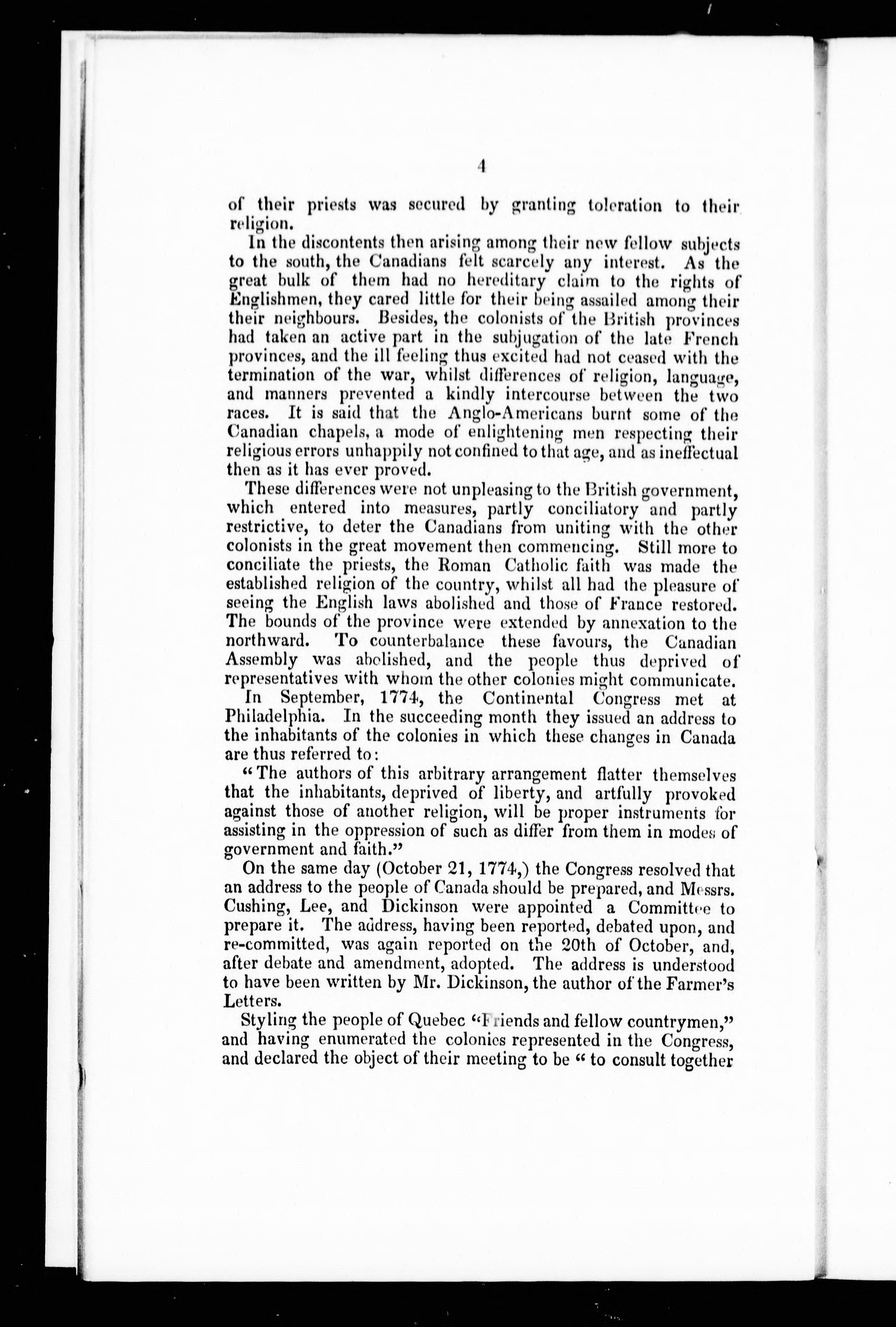 4

of their priests was secured by granting toleration to their religion.

In the discontents then arising among their new fellow subjects to the south, the Canadians felt scarcely any interest. As the great bulk of them had no hereditary claim to the rights of Englishmen, they cared little for their being assailed among their their neighbours. Besides, the colonists of the British provinces had taken an active part in the subjugation of the late French provinces, and the ill feeling thus excited had not ceased with the termination of the war, whilst differences of religion, language, and manners prevented a kindly intercourse between the two races. It is said that the Anglo-Americans burnt some of the Canadian chapels, a mode of enlightening men respecting their religious errors unhappily not confined to that age, and as ineffectual then as it has ever proved.

These differences were not unpleasing to the British government, which entered into measures, partly conciliatory and partly restrictive, to deter the Canadians from uniting with the other colonists in the great movement then commencing. Still more to conciliate the priests, the Roman Catholic faith was made the established religion of the country, whilst all had the pleasure of seeing the English laws abolished and those of France restored. The bounds of the province were extended by annexation to the northward. To counterbalance these favours, the Canadian Assembly was abolished, and the people thus deprived of representatives with whom the other colonies might communicate.

In September, 1774, the Continental Congress met at Philadelphia. In the succeeding month they issued an address to the inhabitants of the colonies in which these changes in Canada are thus referred to:

"The authors of this arbitrary arrangement flatter themselves that the inhabitants, deprived of liberty, and artfully provoked against those of another religion, will be proper instruments for assisting in the oppression of such as differ from them in modes of government and faith."

On the same day (October 21, 1774,) the Congress resolved that an address to the people of Canada should be prepared, and Messrs. Cushing, Lee, and Dickinson were appointed a Committee to prepare it. The address, having been reported, debated upon, and re-committed, was again reported on the 20th of October, and, after debate and amendment, adopted. The address is understood to have been written by Mr. Dickinson, the author of the Farmer's Letters.

Styling the people of Quebec "Friends and fellow countrymen," and having enumerated the colonies represented in the Congress, and declared the object of their meeting to be "to consult together